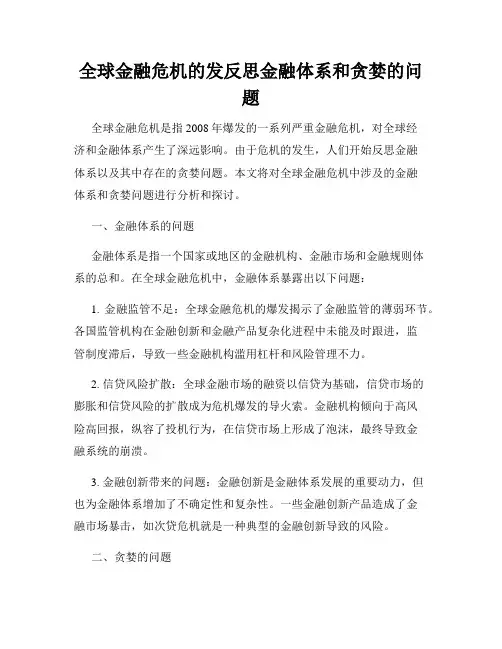 全球金融危机的发反思金融体系和贪婪的问题

全球金融危机是指2008年爆发的一系列严重金融危机，对全球经济和金融体系产生了深远影响。由于危机的发生，人们开始反思金融体系以及其中存在的贪婪问题。本文将对全球金融危机中涉及的金融体系和贪婪问题进行分析和探讨。

一、金融体系的问题

金融体系是指一个国家或地区的金融机构、金融市场和金融规则体系的总和。在全球金融危机中，金融体系暴露出以下问题：

1. 金融监管不足：全球金融危机的爆发揭示了金融监管的薄弱环节。各国监管机构在金融创新和金融产品复杂化进程中未能及时跟进，监管制度滞后，导致一些金融机构滥用杠杆和风险管理不力。

2. 信贷风险扩散：全球金融市场的融资以信贷为基础，信贷市场的膨胀和信贷风险的扩散成为危机爆发的导火索。金融机构倾向于高风险高回报，纵容了投机行为，在信贷市场上形成了泡沫，最终导致金融系统的崩溃。

3. 金融创新带来的问题：金融创新是金融体系发展的重要动力，但也为金融体系增加了不确定性和复杂性。一些金融创新产品造成了金融市场暴击，如次贷危机就是一种典型的金融创新导致的风险。

二、贪婪的问题